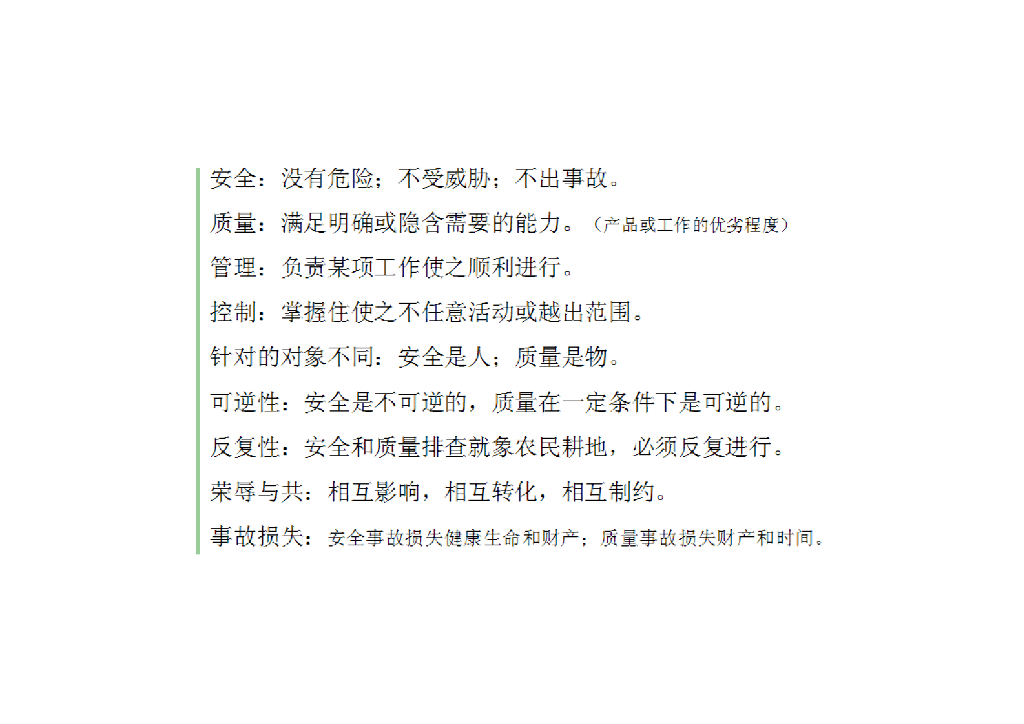 安全：没有危险；不受威胁；不出事故。

质量：满足明确或隐含需要的能力。（产品或工作的优劣程度）

管理：负责某项工作使之顺利进行。

控制：掌握住使之不任意活动或越出范围。

针对的对象不同：安全是人；质量是物。

可逆性：安全是不可逆的，质量在一定条件下是可逆的。

反复性：安全和质量排查就象农民耕地，必须反复进行。

荣辱与共：相互影响，相互转化，相互制约。

事故损失：安全事故损失健康生命和财产；质量事故损失财产和时间。